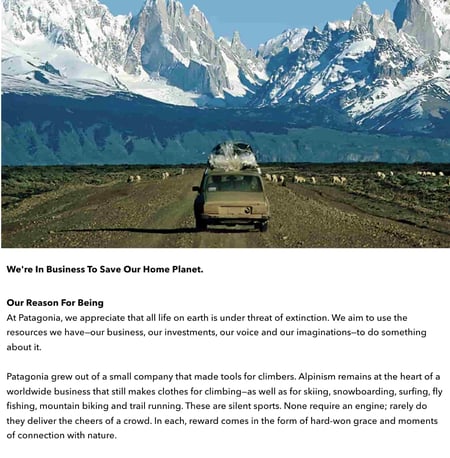 We're In Business To Save Our Home Planet.

Our Reason For Being
At Patagonia, we appreciate that all life on earth is under threat of extinction. We aim to use the resources we have—our business, our investments, our voice and our imaginations—to do something about it.

Patagonia grew out of a small company that made tools for climbers. Alpinism remains at the heart of a worldwide business that still makes clothes for climbing—as well as for skiing, snowboarding, surfing, fly fishing, mountain biking and trail running. These are silent sports. None require an engine; rarely do they deliver the cheers of a crowd. In each, reward comes in the form of hard-won grace and moments of connection with nature.